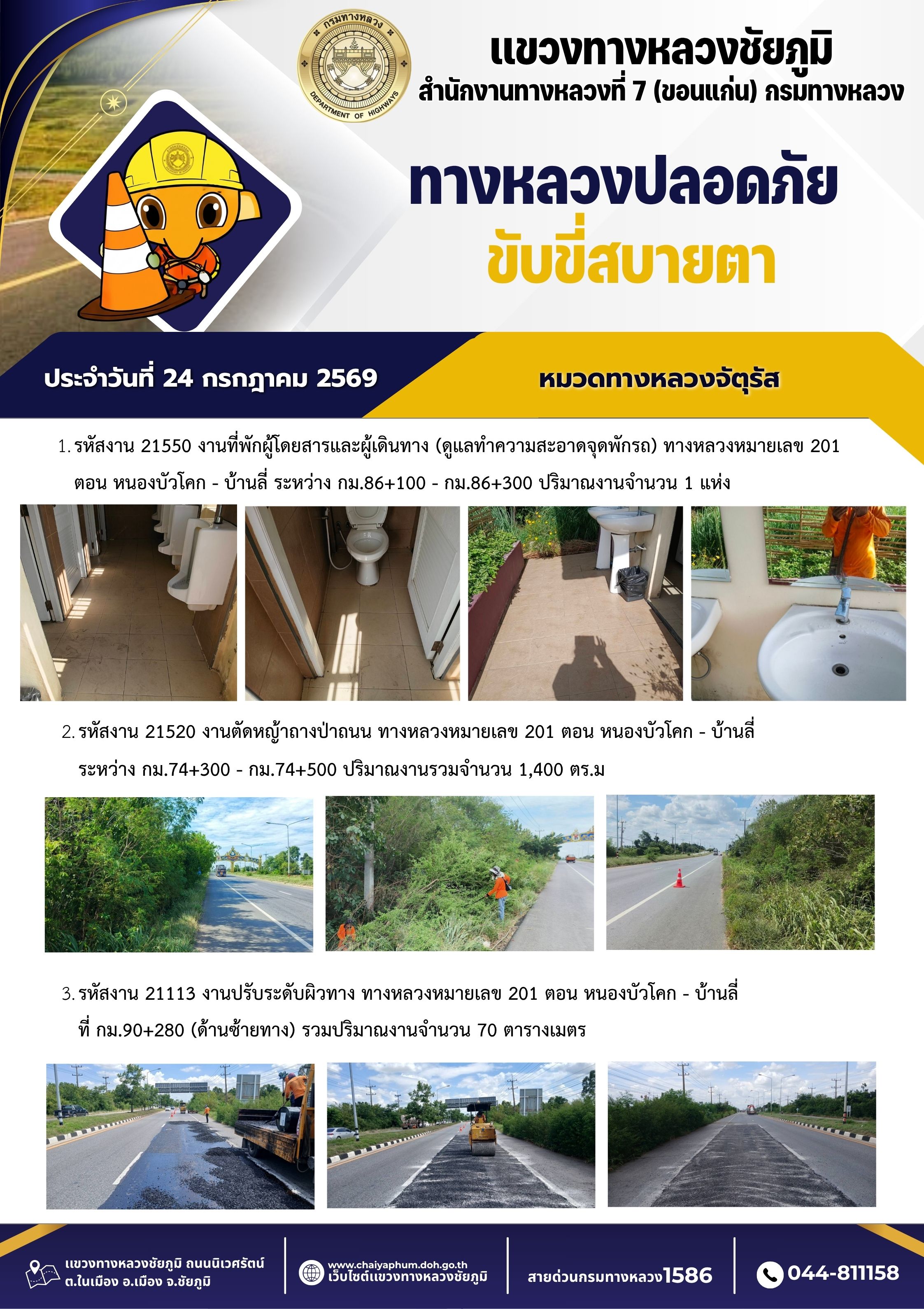 กรมทางหลวง
DEPARTMENT OF HIGHWAYS

แขวงทางหลวงชัยภูมิ
สำนักงานทางหลวงที่ 7 (ขอนแก่น) กรมทางหลวง

ทางหลวงปลอดภัย
ขับขี่สบายตา

ประจำวันที่ 24 กรกฎาคม 2569

หมวดทางหลวงจัตุรัส

1. รหัสงาน 21550 งานที่พักผู้โดยสารและผู้เดินทาง (ดูแลทำความสะอาดจุดพักรถ) ทางหลวงหมายเลข 201 ตอน หนองบัวโคก - บ้านลี่ ระหว่าง กม.86+100 - กม.86+300 ปริมาณงานจำนวน 1 แห่ง

2. รหัสงาน 21520 งานตัดหญ้าถางป่าถนน ทางหลวงหมายเลข 201 ตอน หนองบัวโคก - บ้านลี่ ระหว่าง กม.74+300 - กม.74+500 ปริมาณงานรวมจำนวน 1,400 ตร.ม

3. รหัสงาน 21113 งานปรับระดับผิวทาง ทางหลวงหมายเลข 201 ตอน หนองบัวโคก - บ้านลี่ ที่ กม.90+280 (ด้านซ้ายทาง) รวมปริมาณงานจำนวน 70 ตารางเมตร

แขวงทางหลวงชัยภูมิ ถนนนิเวศรัตน์
ต.ในเมือง อ.เมือง จ.ชัยภูมิ

www.chaiyaphum.doh.go.th
เว็บไซต์แขวงทางหลวงชัยภูมิ

สายด่วนกรมทางหลวง1586

044-811158